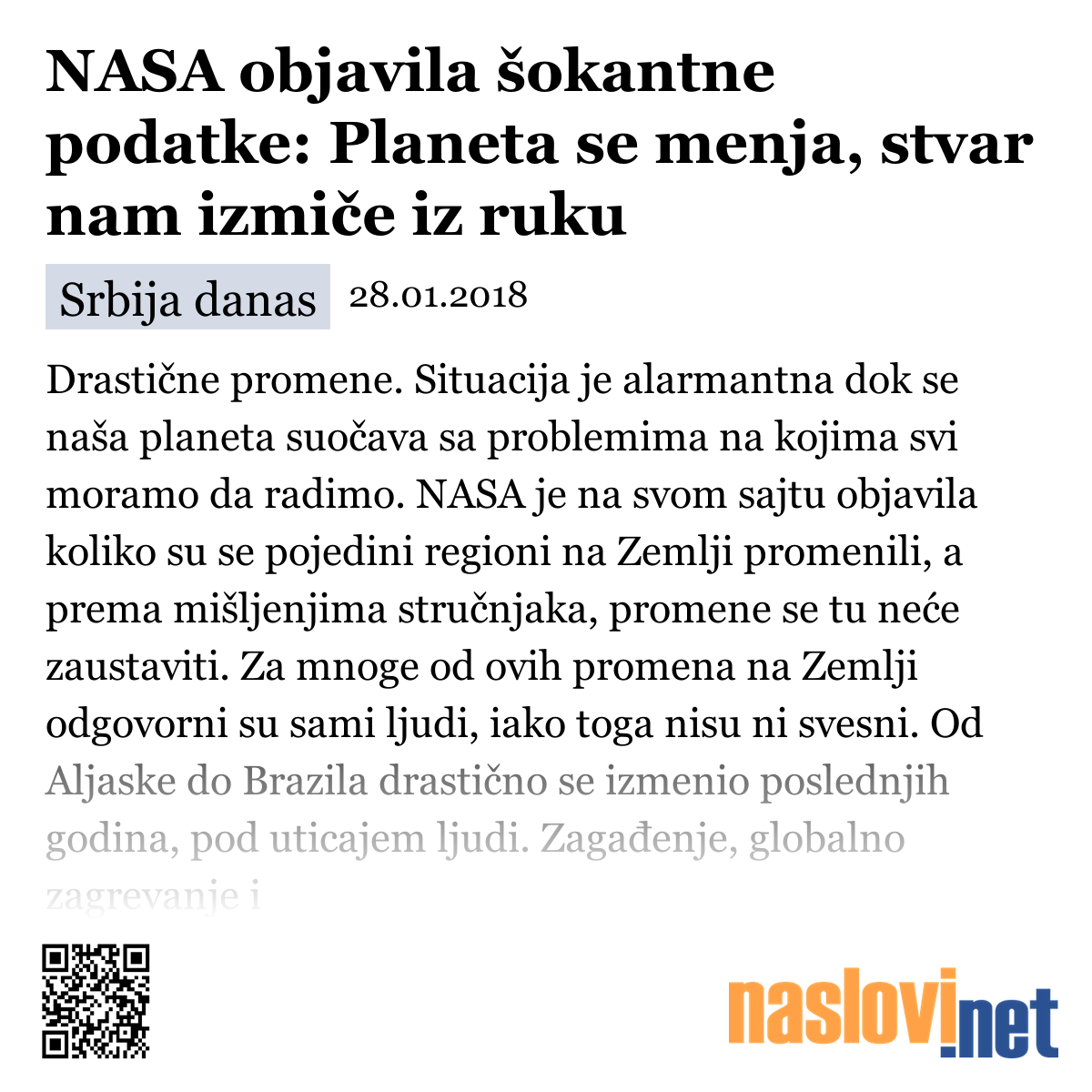 NASA objavila šokantne podatke: Planeta se menja, stvar nam izmiče iz ruku

Srbija danas 28.01.2018

Drastične promene. Situacija je alarmantna dok se naša planeta suočava sa problemima na kojima svi moramo da radimo. NASA je na svom sajtu objavila koliko su se pojedini regioni na Zemlji promenili, a prema mišljenjima stručnjaka, promene se tu neće zaustaviti. Za mnoge od ovih promena na Zemlji odgovorni su sami ljudi, iako toga nisu ni svesni. Od Aljaske do Brazila drastično se izmenio poslednjih godina, pod uticajem ljudi. Zagađenje, globalno zagrevanje i

naslovi.net